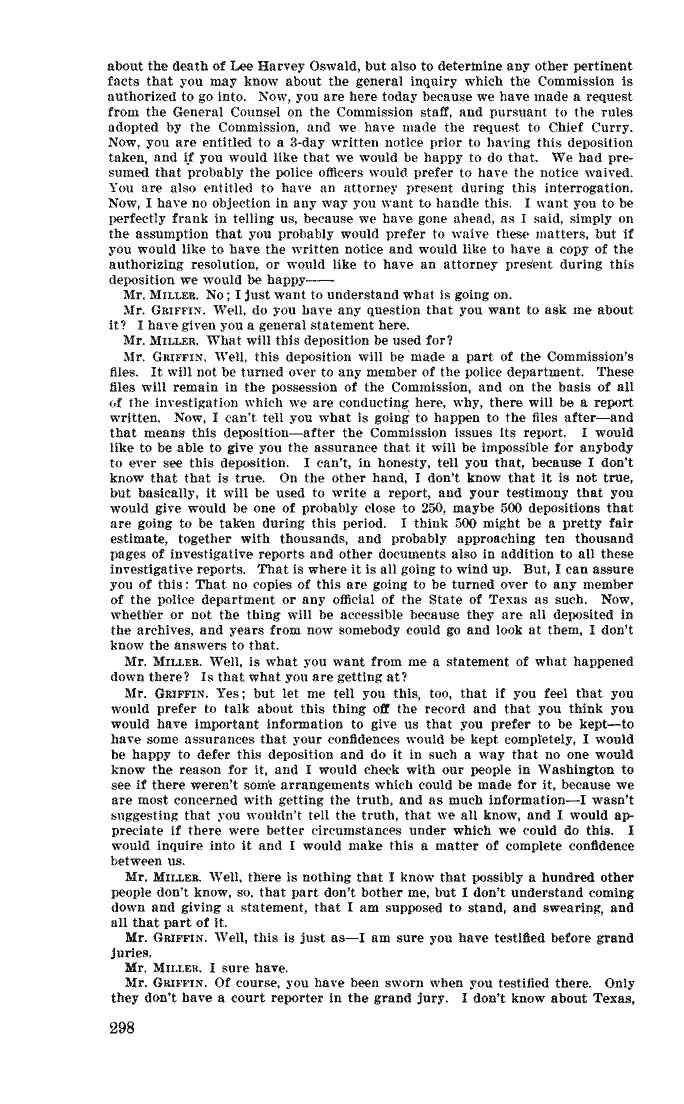 about the death of Lee Harvey Oswald, but also to determine any other pertinent facts that you may know about the general inquiry which the Commission is authorized to go into. Now, you are here today because we have made a request from the General Counsel on the Commission staff, and pursuant to the rules adopted by the Commission, and we have made the request to Chief Curry. Now, you are entitled to a 3-day written notice prior to having this deposition taken, and if you would like that we would be happy to do that. We had presumed that probably the police officers would prefer to have the notice waived. You are also entitled to have an attorney present during this interrogation. Now, I have no objection in any way you want to handle this. I want you to be perfectly frank in telling us, because we have gone ahead, as I said, simply on the assumption that you probably would prefer to waive these matters, but if you would like to have the written notice and would like to have a copy of the authorizing resolution, or would like to have an attorney present during this deposition we would be happy——

Mr. MILLER. No; I just want to understand what is going on.

Mr. GRIFFIN. Well, do you have any question that you want to ask me about it? I have given you a general statement here.

Mr. MILLER. What will this deposition be used for?

Mr. GRIFFIN. Well, this deposition will be made a part of the Commission's files. It will not be turned over to any member of the police department. These files will remain in the possession of the Commission, and on the basis of all of the investigation which we are conducting here, why, there will be a report written. Now, I can't tell you what is going to happen to the files after—and that means this deposition—after the Commission issues its report. I would like to be able to give you the assurance that it will be impossible for anybody to ever see this deposition. I can't, in honesty, tell you that, because I don't know that that is true. On the other hand, I don't know that it is not true, but basically, it will be used to write a report, and your testimony that you would give would be one of probably close to 250, maybe 500 depositions that are going to be taken during this period. I think 500 might be a pretty fair estimate, together with thousands, and probably approaching ten thousand pages of investigative reports and other documents also in addition to all these investigative reports. That is where it is all going to wind up. But, I can assure you of this: That no copies of this are going to be turned over to any member of the police department or any official of the State of Texas as such. Now, whether or not the thing will be accessible because they are all deposited in the archives, and years from now somebody could go and look at them, I don't know the answers to that.

Mr. MILLER. Well, is what you want from me a statement of what happened down there? Is that what you are getting at?

Mr. GRIFFIN. Yes; but let me tell you this, too, that if you feel that you would prefer to talk about this thing off the record and that you think you would have important information to give us that you prefer to be kept—to have some assurances that your confidences would be kept completely, I would be happy to defer this deposition and do it in such a way that no one would know the reason for it, and I would check with our people in Washington to see if there weren't some arrangements which could be made for it, because we are most concerned with getting the truth, and as much information—I wasn't suggesting that you wouldn't tell the truth, that we all know, and I would appreciate if there were better circumstances under which we could do this. I would inquire into it and I would make this a matter of complete confidence between us.

Mr. MILLER. Well, there is nothing that I know that possibly a hundred other people don't know, so, that part don't bother me, but I don't understand coming down and giving a statement, that I am supposed to stand, and swearing, and all that part of it.

Mr. GRIFFIN. Well, this is just as—I am sure you have testified before grand juries.

Mr. MILLER. I sure have.

Mr. GRIFFIN. Of course, you have been sworn when you testified there. Only they don't have a court reporter in the grand jury. I don't know about Texas,

298